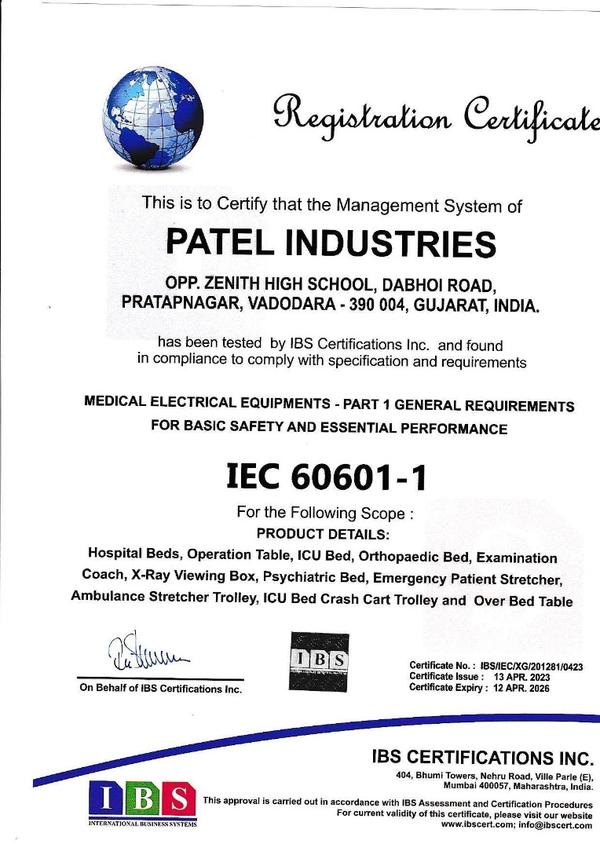 Registration Certificate

This is to Certify that the Management System of

PATEL INDUSTRIES

OPP. ZENITH HIGH SCHOOL, DABHOI ROAD, PRATAPNAGAR, VADODARA - 390 004, GUJARAT, INDIA.

has been tested by IBS Certifications Inc. and found in compliance to comply with specification and requirements

MEDICAL ELECTRICAL EQUIPMENTS - PART 1 GENERAL REQUIREMENTS FOR BASIC SAFETY AND ESSENTIAL PERFORMANCE

IEC 60601-1

For the Following Scope :
PRODUCT DETAILS:
Hospital Beds, Operation Table, ICU Bed, Orthopaedic Bed, Examination Coach, X-Ray Viewing Box, Psychiatric Bed, Emergency Patient Stretcher, Ambulance Stretcher Trolley, ICU Bed Crash Cart Trolley and Over Bed Table

On Behalf of IBS Certifications Inc.

IBS

Certificate No. : IBS/IEC/XG/201281/0423
Certificate Issue : 13 APR. 2023
Certificate Expiry : 12 APR. 2026

IBS CERTIFICATIONS INC.
404, Bhumi Towers, Nehru Road, Ville Parle (E), Mumbai 400057, Maharashtra, India.

IBS
INTERNATIONAL BUSINESS SYSTEMS

This approval is carried out in accordance with IBS Assessment and Certification Procedures
For current validity of this certificate, please visit our website
www.ibscert.com; info@ibscert.com